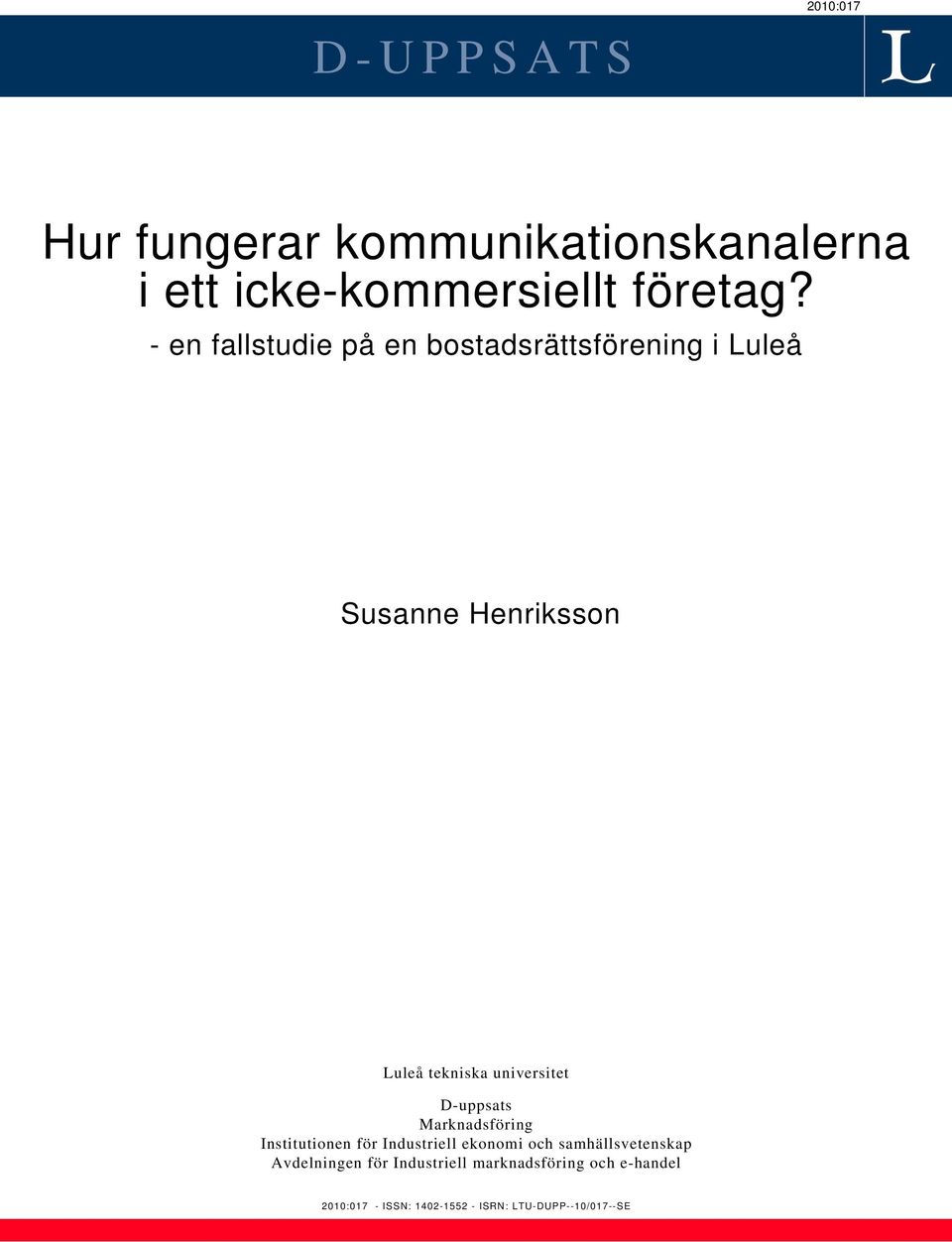 2010:017

D-UPPSATS

L

Hur fungerar kommunikationskanalerna i ett icke-kommersiellt företag?

- en fallstudie på en bostadsrättsförening i Luleå

Susanne Henriksson

Luleå tekniska universitet

D-uppsats
Marknadsföring
Institutionen för Industriell ekonomi och samhällsvetenskap
Avdelningen för Industriell marknadsföring och e-handel

2010:017 - ISSN: 1402-1552 - ISRN: LTU-DUPP--10/017--SE